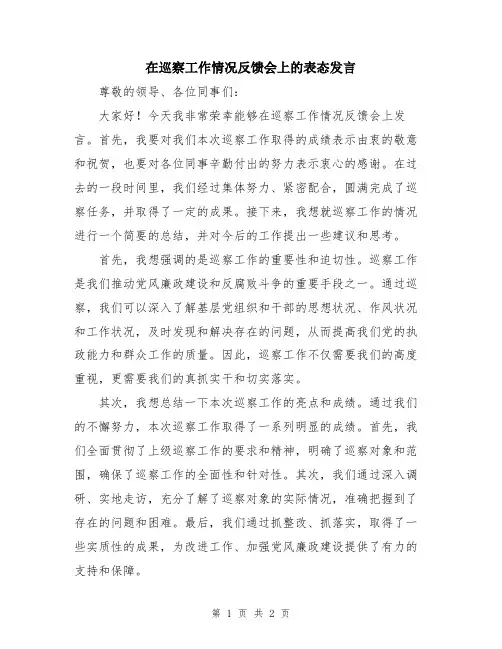 在巡察工作情况反馈会上的表态发言

尊敬的领导、各位同事们：

大家好！今天我非常荣幸能够在巡察工作情况反馈会上发言。首先，我要对我们本次巡察工作取得的成绩表示由衷的敬意和祝贺，也要对各位同事辛勤付出的努力表示衷心的感谢。在过去的一段时间里，我们经过集体努力、紧密配合，圆满完成了巡察任务，并取得了一定的成果。接下来，我想就巡察工作的情况进行一个简要的总结，并对今后的工作提出一些建议和思考。

首先，我想强调的是巡察工作的重要性和迫切性。巡察工作是我们推动党风廉政建设和反腐败斗争的重要手段之一。通过巡察，我们可以深入了解基层党组织和干部的思想状况、作风状况和工作状况，及时发现和解决存在的问题，从而提高我们党的执政能力和群众工作的质量。因此，巡察工作不仅需要我们的高度重视，更需要我们的真抓实干和切实落实。

其次，我想总结一下本次巡察工作的亮点和成绩。通过我们的不懈努力，本次巡察工作取得了一系列明显的成绩。首先，我们全面贯彻了上级巡察工作的要求和精神，明确了巡察对象和范围，确保了巡察工作的全面性和针对性。其次，我们通过深入调研、实地走访，充分了解了巡察对象的实际情况，准确把握到了存在的问题和困难。最后，我们通过抓整改、抓落实，取得了一些实质性的成果，为改进工作、加强党风廉政建设提供了有力的支持和保障。

第 1 页 共 2 页